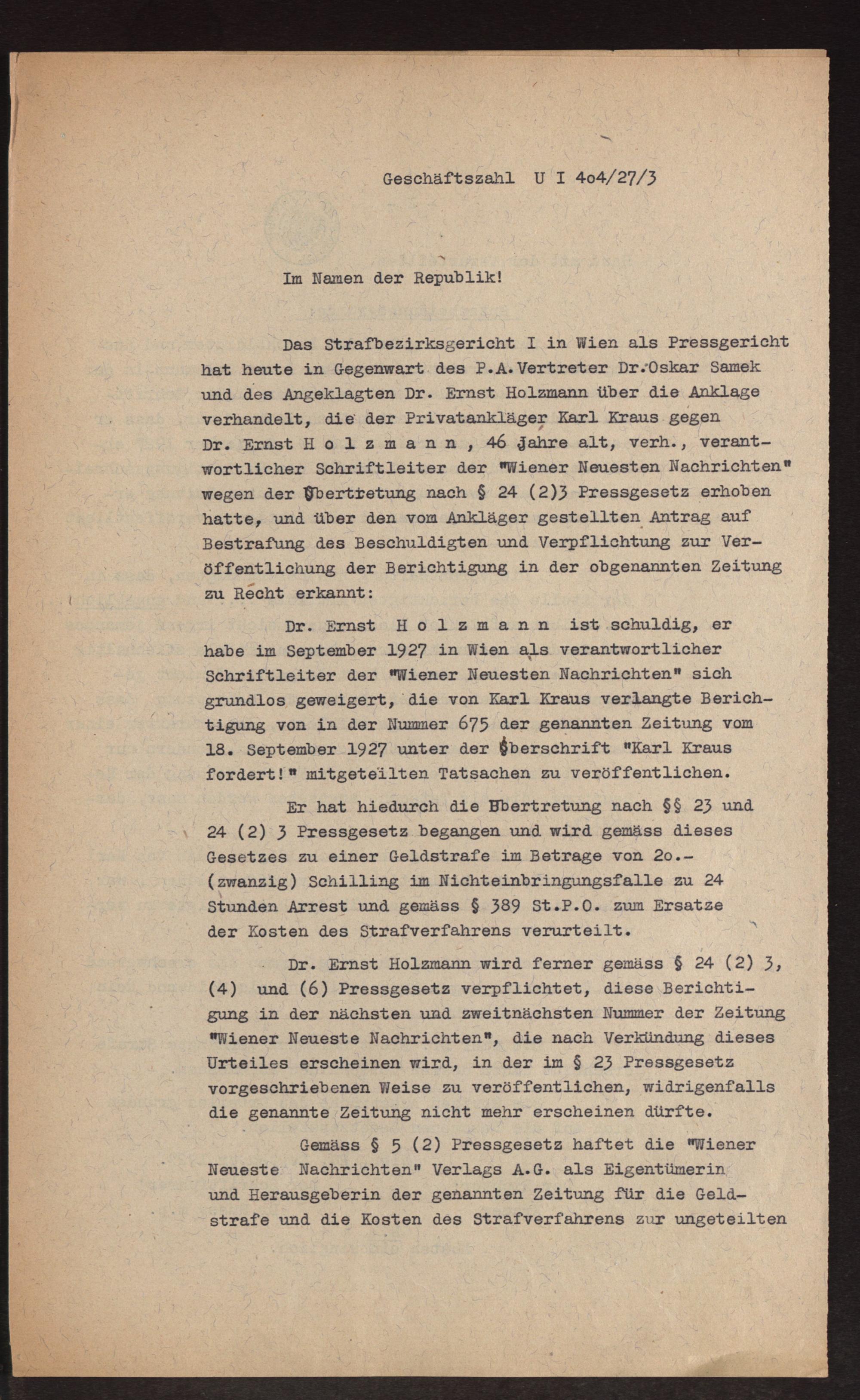 Geschäftszahl U I 4o4/27/3

Im Namen der Republik!

Das Strafbezirksgericht I in Wien als Pressgericht hat heute in Gegenwart des P.A.Vertreter Dr.Oskar Samek und des Angeklagten Dr. Ernst Holzmann über die Anklage verhandelt, die der Privatankläger Karl Kraus gegen Dr. Ernst H o l z m a n n , 46 Jahre alt, verh., verantwortlicher Schriftleiter der "Wiener Neuesten Nachrichten" wegen der Übertretung nach § 24 (2)3 Pressgesetz erhoben hatte, und über den vom Ankläger gestellten Antrag auf Bestrafung des Beschuldigten und Verpflichtung zur Veröffentlichung der Berichtigung in der obgenannten Zeitung zu Recht erkannt:

Dr. Ernst H o l z m a n n ist schuldig, er habe im September 1927 in Wien als verantwortlicher Schriftleiter der "Wiener Neuesten Nachrichten" sich grundlos geweigert, die von Karl Kraus verlangte Berichtigung von in der Nummer 675 der genannten Zeitung vom 18. September 1927 unter der Überschrift "Karl Kraus fordert!" mitgeteilten Tatsachen zu veröffentlichen.

Er hat hiedurch die Übertretung nach §§ 23 und 24 (2) 3 Pressgesetz begangen und wird gemäss dieses Gesetzes zu einer Geldstrafe im Betrage von 2o.- (zwanzig) Schilling im Nichteinbringungsfalle zu 24 Stunden Arrest und gemäss § 389 St.P.O. zum Ersatze der Kosten des Strafverfahrens verurteilt.

Dr. Ernst Holzmann wird ferner gemäss § 24 (2) 3, (4) und (6) Pressgesetz verpflichtet, diese Berichtigung in der nächsten und zweitnächsten Nummer der Zeitung "Wiener Neueste Nachrichten", die nach Verkündung dieses Urteiles erscheinen wird, in der im § 23 Pressgesetz vorgeschriebenen Weise zu veröffentlichen, widrigenfalls die genannte Zeitung nicht mehr erscheinen dürfte.

Gemäss § 5 (2) Pressgesetz haftet die "Wiener Neueste Nachrichten" Verlags A.G. als Eigentümerin und Herausgeberin der genannten Zeitung für die Geldstrafe und die Kosten des Strafverfahrens zur ungeteilten